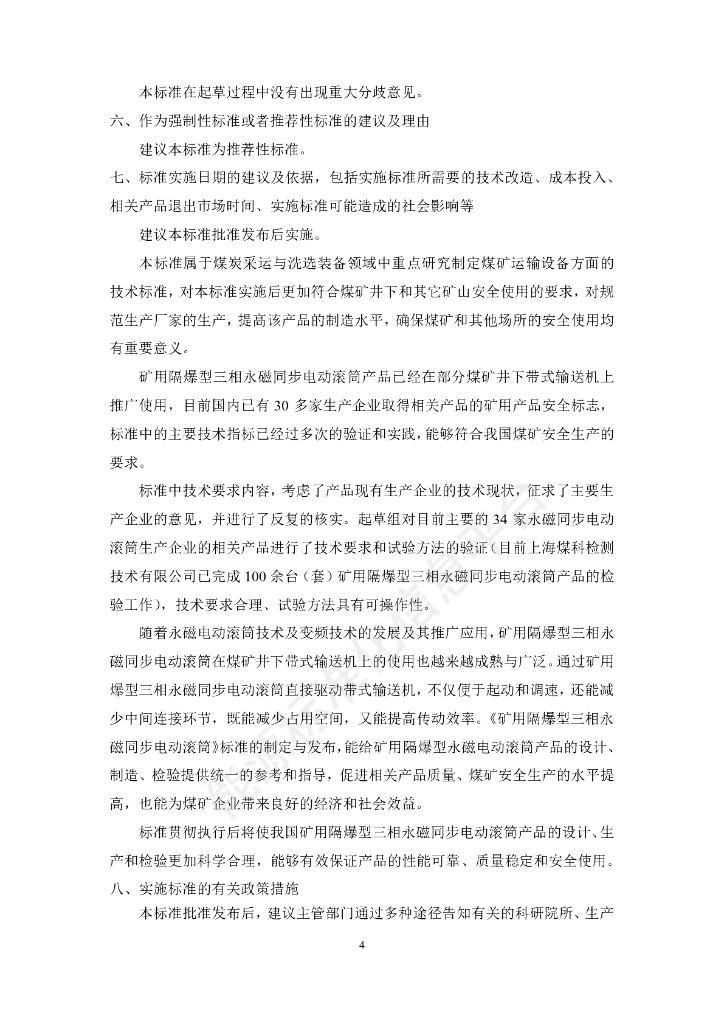 本标准在起草过程中没有出现重大分歧意见。

六、作为强制性标准或者推荐性标准的建议及理由

建议本标准为推荐性标准。

七、标准实施日期的建议及依据，包括实施标准所需要的技术改造、成本投入、相关产品退出市场时间、实施标准可能造成的社会影响等

建议本标准批准发布后实施。

本标准属于煤炭采运与洗选装备领域中重点研究制定煤矿运输设备方面的技术标准，对本标准实施后更加符合煤矿井下和其它矿山安全使用的要求，对规范生产厂家的生产，提高该产品的制造水平，确保煤矿和其他场所的安全使用均有重要意义。

矿用隔爆型三相永磁同步电动滚筒产品已经在部分煤矿井下带式输送机上推广使用，目前国内已有 30 多家生产企业取得相关产品的矿用产品安全标志，标准中的主要技术指标已经过多次的验证和实践，能够符合我国煤矿安全生产的要求。

标准中技术要求内容，考虑了产品现有生产企业的技术现状，征求了主要生产企业的意见，并进行了反复的核实。起草组对目前主要的 34 家永磁同步电动滚筒生产企业的相关产品进行了技术要求和试验方法的验证（目前上海煤科检测技术有限公司已完成 100 余台（套）矿用隔爆型三相永磁同步电动滚筒产品的检验工作），技术要求合理、试验方法具有可操作性。

随着永磁电动滚筒技术及变频技术的发展及其推广应用，矿用隔爆型三相永磁同步电动滚筒在煤矿井下带式输送机上的使用也越来越成熟与广泛。通过矿用爆型三相永磁同步电动滚筒直接驱动带式输送机，不仅便于起动和调速，还能减少中间连接环节，既能减少占用空间，又能提高传动效率。《矿用隔爆型三相永磁同步电动滚筒》标准的制定与发布，能给矿用隔爆型永磁电动滚筒产品的设计、制造、检验提供统一的参考和指导，促进相关产品质量、煤矿安全生产的水平提高，也能为煤矿企业带来良好的经济和社会效益。

标准贯彻执行后将使我国矿用隔爆型三相永磁同步电动滚筒产品的设计、生产和检验更加科学合理，能够有效保证产品的性能可靠、质量稳定和安全使用。

八、实施标准的有关政策措施

本标准批准发布后，建议主管部门通过多种途径告知有关的科研院所、生产

4